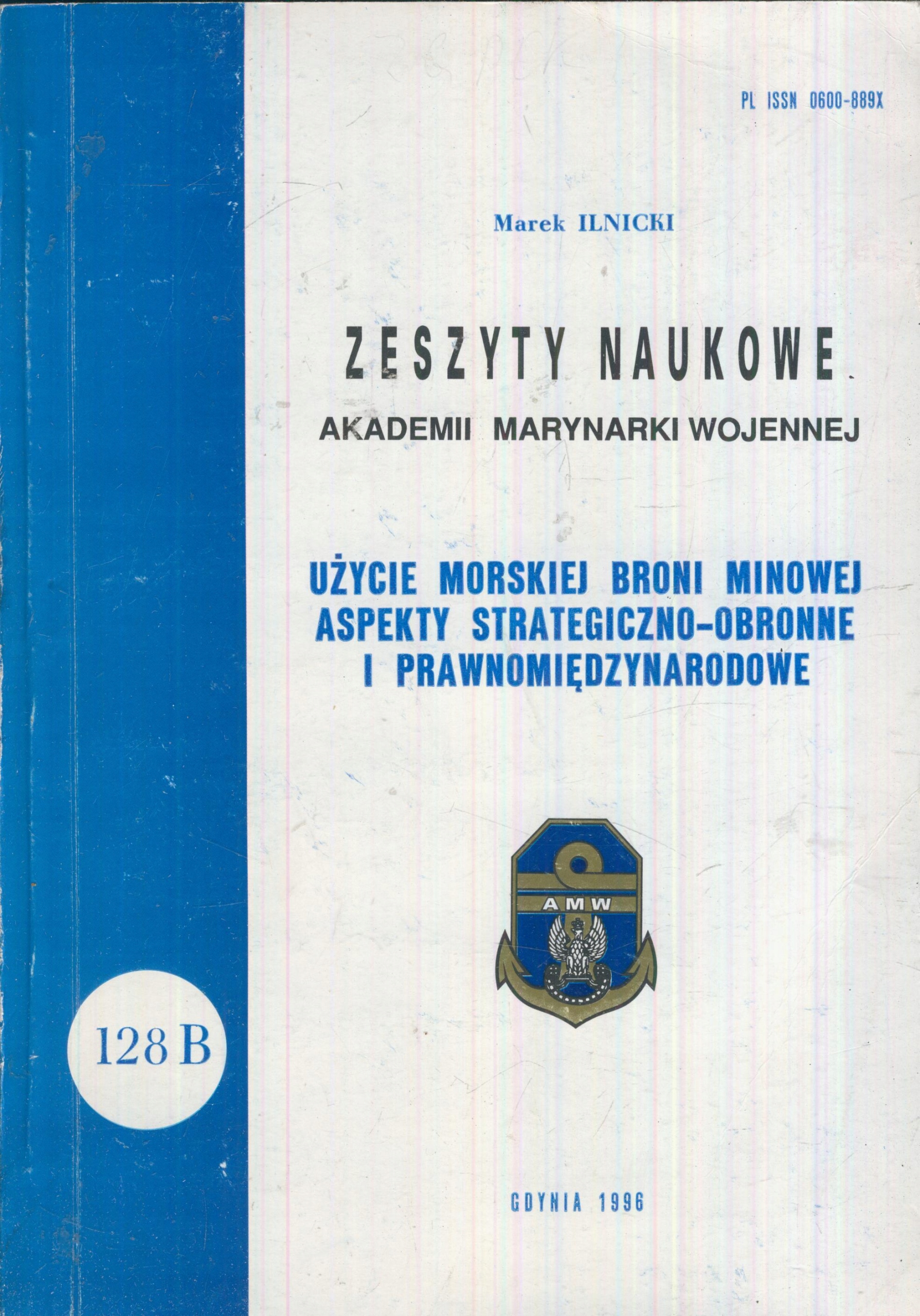 PL ISSN 0600-889X

Marek ILNICKI

ZESZYTY NAUKOWE
AKADEMII MARYNARKI WOJENNEJ

UŻYCIE MORSKIEJ BRONI MINOWEJ
ASPEKTY STRATEGICZNO-OBRONNE
I PRAWNOMIĘDZYNARODOWE

AMW

128 B

GDYNIA 1996